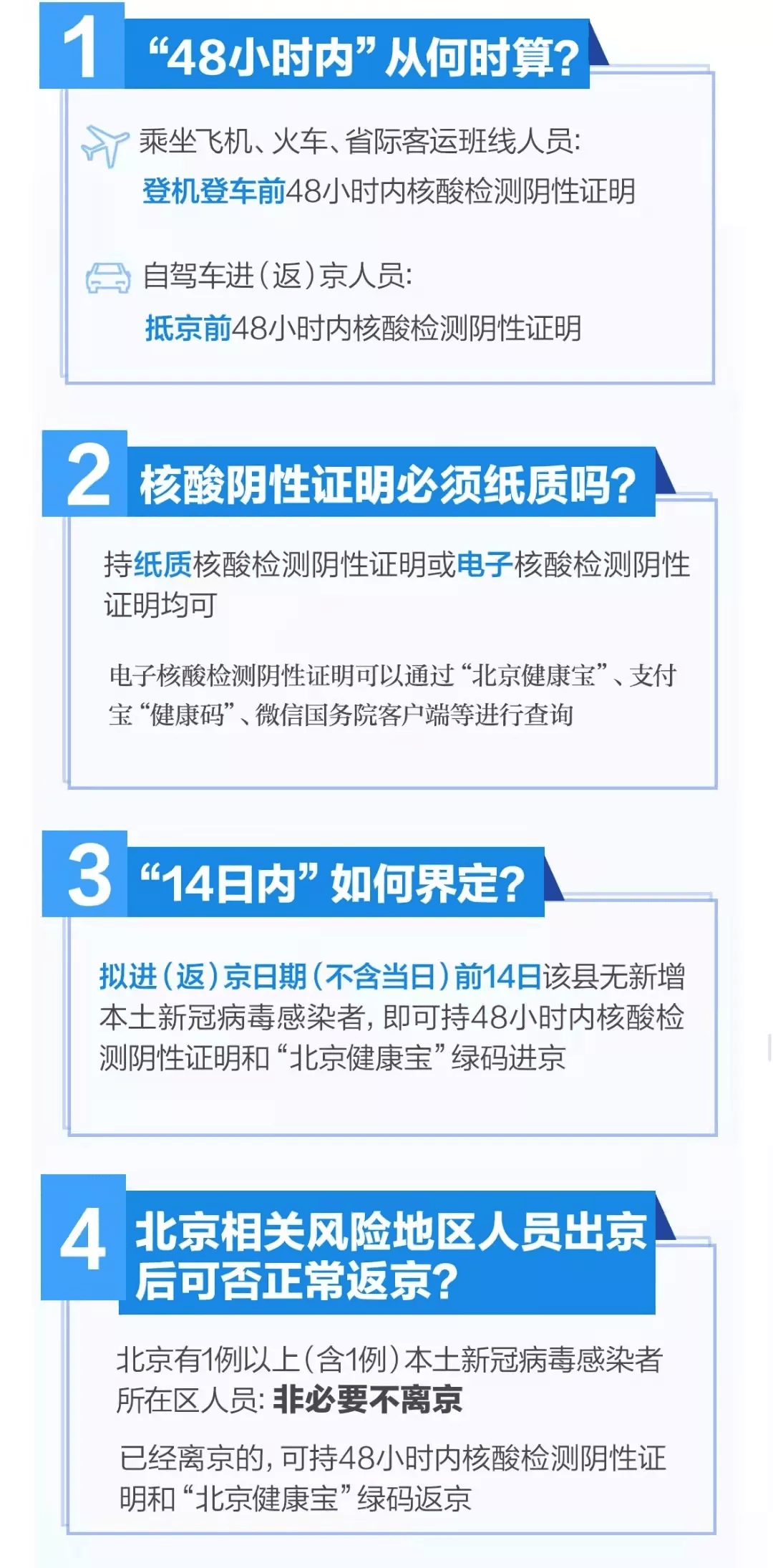 1 “48小时内”从何时算？

乘坐飞机、火车、省际客运班线人员：
登机登车前48小时内核酸检测阴性证明

自驾车进（返）京人员：
抵京前48小时内核酸检测阴性证明

2 核酸阴性证明必须纸质吗？

持纸质核酸检测阴性证明或电子核酸检测阴性证明均可

电子核酸检测阴性证明可以通过“北京健康宝”、支付宝“健康码”、微信国务院客户端等进行查询

3 “14日内”如何界定？

拟进（返）京日期（不含当日）前14日该县无新增本土新冠病毒感染者，即可持48小时内核酸检测阴性证明和“北京健康宝”绿码进京

4 北京相关风险地区人员出京后可否正常返京？

北京有1例以上（含1例）本土新冠病毒感染者所在区人员：非必要不离京

已经离京的，可持48小时内核酸检测阴性证明和“北京健康宝”绿码返京